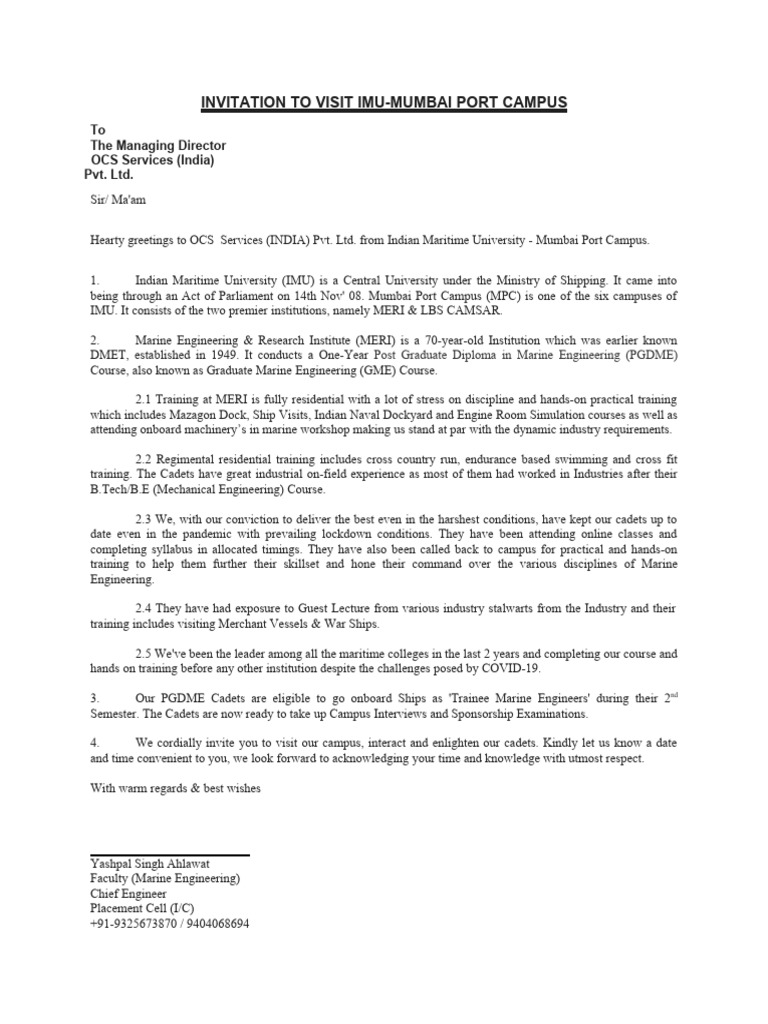 INVITATION TO VISIT IMU-MUMBAI PORT CAMPUS

To
The Managing Director
OCS Services (India)
Pvt. Ltd.

Sir/ Ma'am

Hearty greetings to OCS Services (INDIA) Pvt. Ltd. from Indian Maritime University - Mumbai Port Campus.

1. Indian Maritime University (IMU) is a Central University under the Ministry of Shipping. It came into being through an Act of Parliament on 14th Nov' 08. Mumbai Port Campus (MPC) is one of the six campuses of IMU. It consists of the two premier institutions, namely MERI & LBS CAMSAR.

2. Marine Engineering & Research Institute (MERI) is a 70-year-old Institution which was earlier known DMET, established in 1949. It conducts a One-Year Post Graduate Diploma in Marine Engineering (PGDME) Course, also known as Graduate Marine Engineering (GME) Course.

2.1 Training at MERI is fully residential with a lot of stress on discipline and hands-on practical training which includes Mazagon Dock, Ship Visits, Indian Naval Dockyard and Engine Room Simulation courses as well as attending onboard machinery's in marine workshop making us stand at par with the dynamic industry requirements.

2.2 Regimental residential training includes cross country run, endurance based swimming and cross fit training. The Cadets have great industrial on-field experience as most of them had worked in Industries after their B.Tech/B.E (Mechanical Engineering) Course.

2.3 We, with our conviction to deliver the best even in the harshest conditions, have kept our cadets up to date even in the pandemic with prevailing lockdown conditions. They have been attending online classes and completing syllabus in allocated timings. They have also been called back to campus for practical and hands-on training to help them further their skillset and hone their command over the various disciplines of Marine Engineering.

2.4 They have had exposure to Guest Lecture from various industry stalwarts from the Industry and their training includes visiting Merchant Vessels & War Ships.

2.5 We've been the leader among all the maritime colleges in the last 2 years and completing our course and hands on training before any other institution despite the challenges posed by COVID-19.

3. Our PGDME Cadets are eligible to go onboard Ships as 'Trainee Marine Engineers' during their 2$^{nd}$ Semester. The Cadets are now ready to take up Campus Interviews and Sponsorship Examinations.

4. We cordially invite you to visit our campus, interact and enlighten our cadets. Kindly let us know a date and time convenient to you, we look forward to acknowledging your time and knowledge with utmost respect.

With warm regards & best wishes

Yashpal Singh Ahlawat
Faculty (Marine Engineering)
Chief Engineer
Placement Cell (I/C)
+91-9325673870 / 9404068694